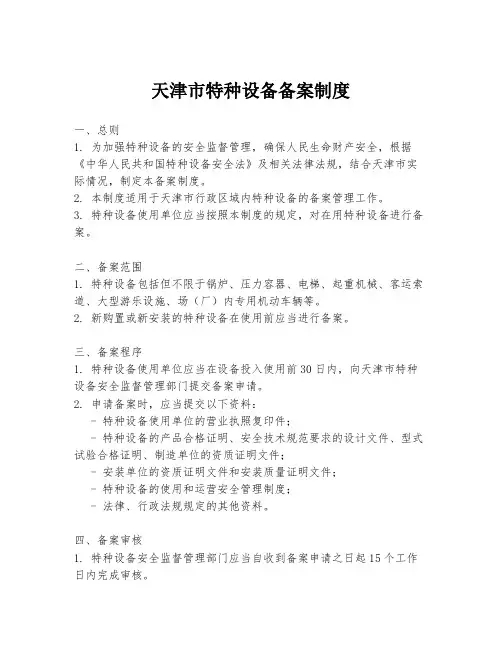 天津市特种设备备案制度

一、总则
1. 为加强特种设备的安全监督管理，确保人民生命财产安全，根据《中华人民共和国特种设备安全法》及相关法律法规，结合天津市实际情况，制定本备案制度。
2. 本制度适用于天津市行政区域内特种设备的备案管理工作。
3. 特种设备使用单位应当按照本制度的规定，对在用特种设备进行备案。

二、备案范围
1. 特种设备包括但不限于锅炉、压力容器、电梯、起重机械、客运索道、大型游乐设施、场（厂）内专用机动车辆等。
2. 新购置或新安装的特种设备在使用前应当进行备案。

三、备案程序
1. 特种设备使用单位应当在设备投入使用前30日内，向天津市特种设备安全监督管理部门提交备案申请。
2. 申请备案时，应当提交以下资料：
- 特种设备使用单位的营业执照复印件；
- 特种设备的产品合格证明、安全技术规范要求的设计文件、型式试验合格证明、制造单位的资质证明文件；
- 安装单位的资质证明文件和安装质量证明文件；
- 特种设备的使用和运营安全管理制度；
- 法律、行政法规规定的其他资料。

四、备案审核
1. 特种设备安全监督管理部门应当自收到备案申请之日起15个工作日内完成审核。